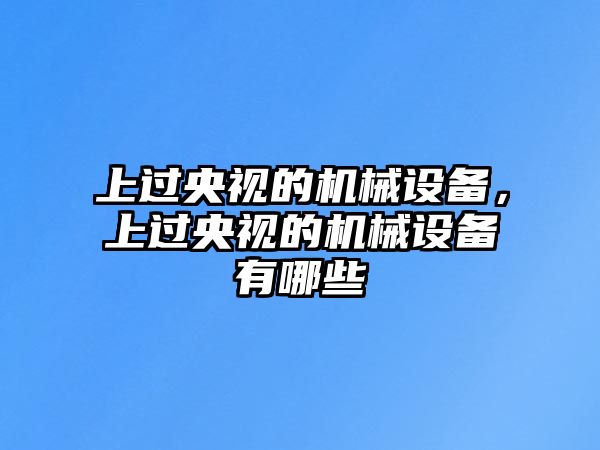 上过央视的机械设备，上过央视的机械设备有哪些